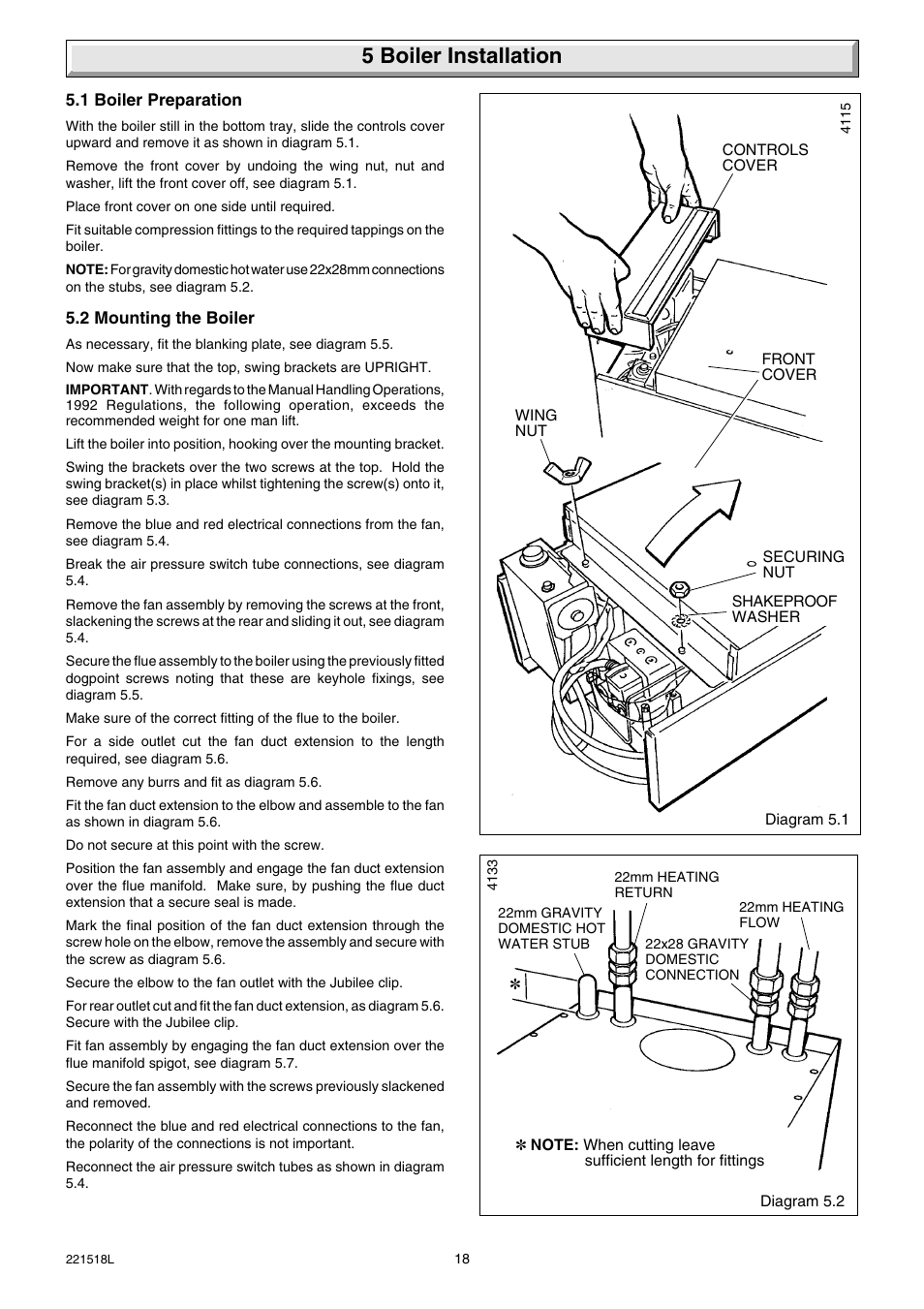 5 Boiler Installation

5.1 Boiler Preparation

With the boiler still in the bottom tray, slide the controls cover upward and remove it as shown in diagram 5.1.

Remove the front cover by undoing the wing nut, nut and washer, lift the front cover off, see diagram 5.1.

Place front cover on one side until required.

Fit suitable compression fittings to the required tappings on the boiler.

NOTE: For gravity domestic hot water use 22x28mm connections on the stubs, see diagram 5.2.

5.2 Mounting the Boiler

As necessary, fit the blanking plate, see diagram 5.5.

Now make sure that the top, swing brackets are UPRIGHT.

IMPORTANT. With regards to the Manual Handling Operations, 1992 Regulations, the following operation, exceeds the recommended weight for one man lift.

Lift the boiler into position, hooking over the mounting bracket.

Swing the brackets over the two screws at the top. Hold the swing bracket(s) in place whilst tightening the screw(s) onto it, see diagram 5.3.

Remove the blue and red electrical connections from the fan, see diagram 5.4.

Break the air pressure switch tube connections, see diagram 5.4.

Remove the fan assembly by removing the screws at the front, slackening the screws at the rear and sliding it out, see diagram 5.4.

Secure the flue assembly to the boiler using the previously fitted dogpoint screws noting that these are keyhole fixings, see diagram 5.5.

Make sure of the correct fitting of the flue to the boiler.

For a side outlet cut the fan duct extension to the length required, see diagram 5.6.

Remove any burrs and fit as diagram 5.6.

Fit the fan duct extension to the elbow and assemble to the fan as shown in diagram 5.6.

Do not secure at this point with the screw.

Position the fan assembly and engage the fan duct extension over the flue manifold. Make sure, by pushing the flue duct extension that a secure seal is made.

Mark the final position of the fan duct extension through the screw hole on the elbow, remove the assembly and secure with the screw as diagram 5.6.

Secure the elbow to the fan outlet with the Jubilee clip.

For rear outlet cut and fit the fan duct extension, as diagram 5.6. Secure with the Jubilee clip.

Fit fan assembly by engaging the fan duct extension over the flue manifold spigot, see diagram 5.7.

Secure the fan assembly with the screws previously slackened and removed.

Reconnect the blue and red electrical connections to the fan, the polarity of the connections is not important.

Reconnect the air pressure switch tubes as shown in diagram 5.4.

4115
CONTROLS COVER
FRONT COVER
WING NUT
SECURING NUT
SHAKEPROOF WASHER
Diagram 5.1

4133
22mm HEATING RETURN
22mm GRAVITY DOMESTIC HOT WATER STUB
22mm HEATING FLOW
22x28 GRAVITY DOMESTIC CONNECTION
✻
✻ NOTE: When cutting leave sufficient length for fittings
Diagram 5.2

221518L
18